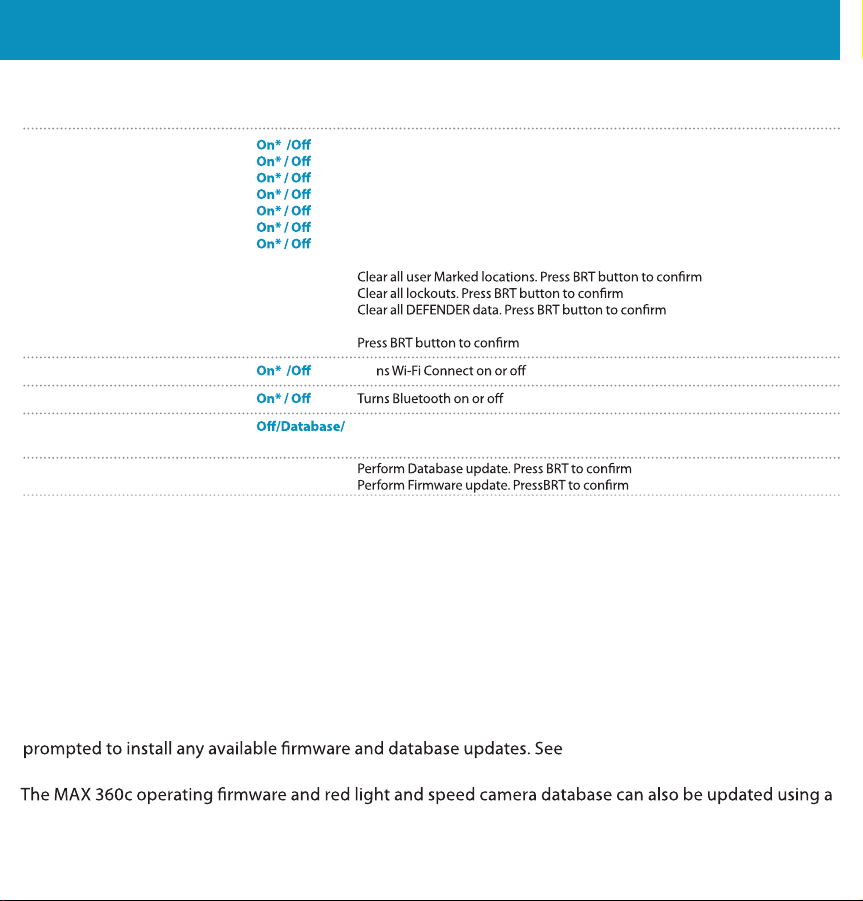 On* /Off
On* / Off
On* / Off
On* / Off
On* / Off
On* / Off
On* / Off

Clear all user Marked locations. Press BRT button to confirm
Clear all lockouts. Press BRT button to confirm
Clear all DEFENDER data. Press BRT button to confirm

Press BRT button to confirm

On* /Off ns Wi-Fi Connect on or off

On* / Off Turns Bluetooth on or off

Off/Database/

Perform Database update. Press BRT to confirm
Perform Firmware update. PressBRT to confirm

prompted to install any available firmware and database updates. See

The MAX 360c operating firmware and red light and speed camera database can also be updated using a